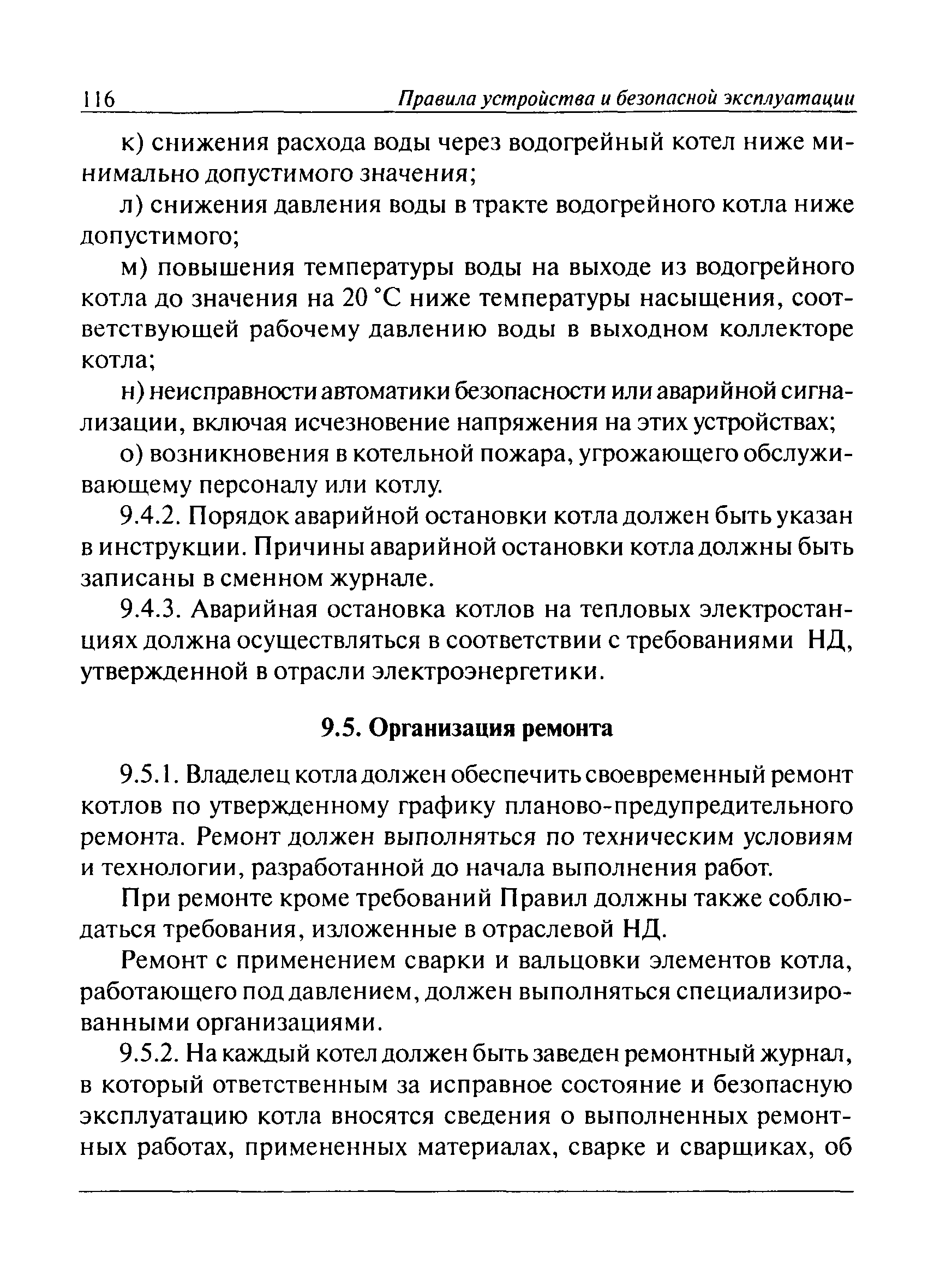 116 Правила устройства и безопасной эксплуатации

к) снижения расхода воды через водогрейный котел ниже минимально допустимого значения;

л) снижения давления воды в тракте водогрейного котла ниже допустимого;

м) повышения температуры воды на выходе из водогрейного котла до значения на 20 °С ниже температуры насыщения, соответствующей рабочему давлению воды в выходном коллекторе котла;

н) неисправности автоматики безопасности или аварийной сигнализации, включая исчезновение напряжения на этих устройствах;

о) возникновения в котельной пожара, угрожающего обслуживающему персоналу или котлу.

9.4.2. Порядок аварийной остановки котла должен быть указан в инструкции. Причины аварийной остановки котла должны быть записаны в сменном журнале.

9.4.3. Аварийная остановка котлов на тепловых электростанциях должна осуществляться в соответствии с требованиями НД, утвержденной в отрасли электроэнергетики.

9.5. Организация ремонта

9.5.1. Владелец котла должен обеспечить своевременный ремонт котлов по утвержденному графику планово-предупредительного ремонта. Ремонт должен выполняться по техническим условиям и технологии, разработанной до начала выполнения работ.

При ремонте кроме требований Правил должны также соблюдаться требования, изложенные в отраслевой НД.

Ремонт с применением сварки и вальцовки элементов котла, работающего под давлением, должен выполняться специализированными организациями.

9.5.2. На каждый котел должен быть заведен ремонтный журнал, в который ответственным за исправное состояние и безопасную эксплуатацию котла вносятся сведения о выполненных ремонтных работах, примененных материалах, сварке и сварщиках, об